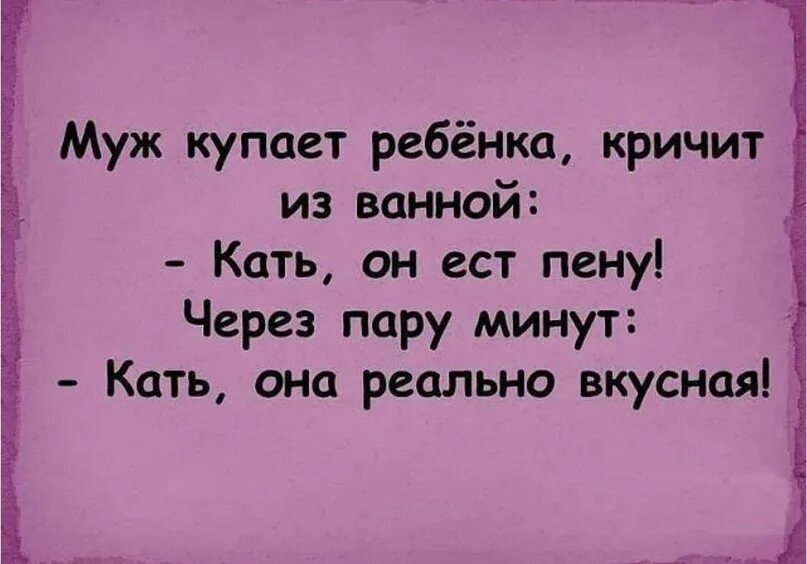 Муж купает ребёнка, кричит из ванной:
- Кать, он ест пену!
Через пару минут:
- Кать, она реально вкусная!